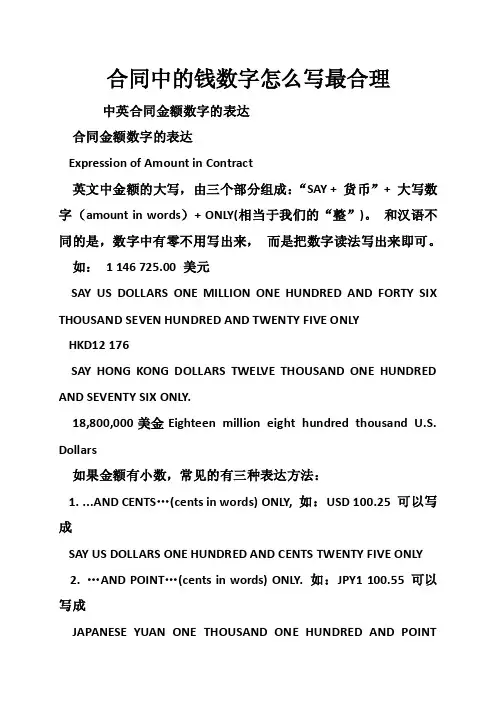 合同中的钱数字怎么写最合理

中英合同金额数字的表达

合同金额数字的表达

Expression of Amount in Contract

英文中金额的大写，由三个部分组成：“SAY + 货币”+ 大写数字（amount in words）+ ONLY(相当于我们的“整”)。 和汉语不同的是，数字中有零不用写出来， 而是把数字读法写出来即可。

如： 1 146 725.00 美元

SAY US DOLLARS ONE MILLION ONE HUNDRED AND FORTY SIX THOUSAND SEVEN HUNDRED AND TWENTY FIVE ONLY

HKD12 176

SAY HONG KONG DOLLARS TWELVE THOUSAND ONE HUNDRED AND SEVENTY SIX ONLY.

18,800,000 美金 Eighteen million eight hundred thousand U.S. Dollars

如果金额有小数，常见的有三种表达方法：

1. ...AND CENTS…(cents in words) ONLY, 如：USD 100.25 可以写成

SAY US DOLLARS ONE HUNDRED AND CENTS TWENTY FIVE ONLY

2. …AND POINT…(cents in words) ONLY. 如：JPY1 100.55 可以写成

JAPANESE YUAN ONE THOUSAND ONE HUNDRED AND POINT